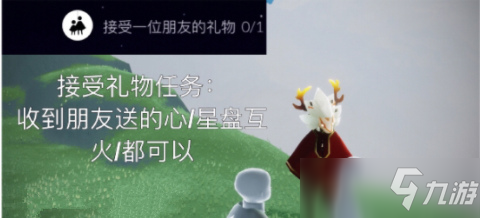 接受一位朋友的礼物 0/1

接受礼物任务:
收到朋友送的心/星盘互火/都可以

九游